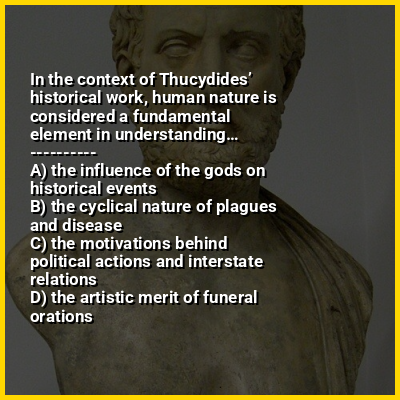 In the context of Thucydides' historical work, human nature is considered a fundamental element in understanding...

----------

A) the influence of the gods on historical events
B) the cyclical nature of plagues and disease
C) the motivations behind political actions and interstate relations
D) the artistic merit of funeral orations